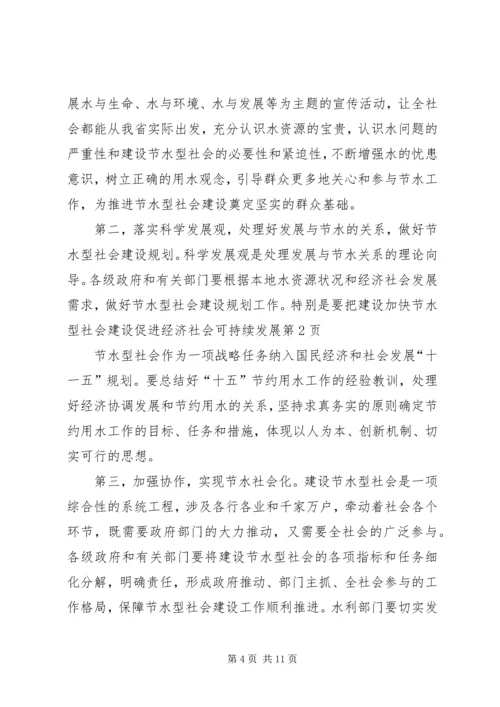 展水与生命、水与环境、水与发展等为主题的宣传活动，让全社会都能从我省实际出发，充分认识水资源的宝贵，认识水问题的严重性和建设节水型社会的必要性和紧迫性，不断增强水的忧患意识，树立正确的用水观念，引导群众更多地关心和参与节水工作，为推进节水型社会建设奠定坚实的群众基础。

第二，落实科学发展观，处理好发展与节水的关系，做好节水型社会建设规划。科学发展观是处理发展与节水关系的理论向导。各级政府和有关部门要根据本地水资源状况和经济社会发展需求，做好节水型社会建设规划工作。特别是要把建设加快节水型社会建设促进经济社会可持续发展第2页

节水型社会作为一项战略任务纳入国民经济和社会发展“十一五”规划。要总结好“十五”节约用水工作的经验教训，处理好经济协调发展和节约用水的关系，坚持求真务实的原则确定节约用水工作的目标、任务和措施，体现以人为本、创新机制、切实可行的思想。

第三，加强协作，实现节水社会化。建设节水型社会是一项综合性的系统工程，涉及各行各业和千家万户，牵动着社会各个环节，既需要政府部门的大力推动，又需要全社会的广泛参与。各级政府和有关部门要将建设节水型社会的各项指标和任务细化分解，明确责任，形成政府推动、部门主抓、全社会参与的工作格局，保障节水型社会建设工作顺利推进。水利部门要切实发

第4页 共11页